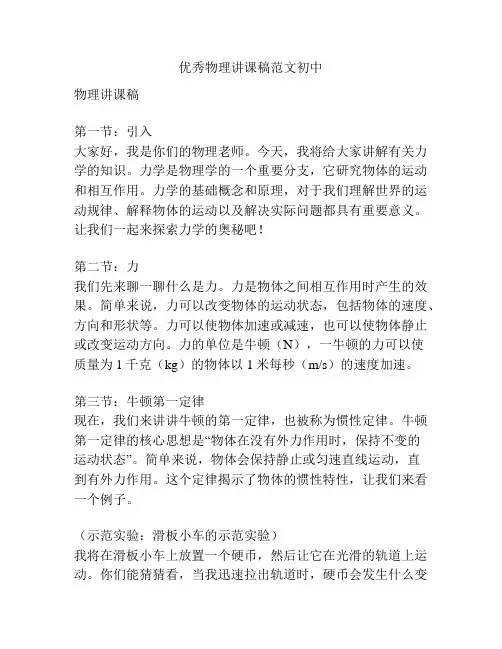 优秀物理讲课稿范文初中

物理讲课稿

第一节：引入
大家好，我是你们的物理老师。今天，我将给大家讲解有关力学的知识。力学是物理学的一个重要分支，它研究物体的运动和相互作用。力学的基础概念和原理，对于我们理解世界的运动规律、解释物体的运动以及解决实际问题都具有重要意义。让我们一起来探索力学的奥秘吧！

第二节：力
我们先来聊一聊什么是力。力是物体之间相互作用时产生的效果。简单来说，力可以改变物体的运动状态，包括物体的速度、方向和形状等。力可以使物体加速或减速，也可以使物体静止或改变运动方向。力的单位是牛顿（N），一牛顿的力可以使质量为 1 千克（kg）的物体以 1 米每秒（m/s）的速度加速。

第三节：牛顿第一定律
现在，我们来讲讲牛顿的第一定律，也被称为惯性定律。牛顿第一定律的核心思想是“物体在没有外力作用时，保持不变的运动状态”。简单来说，物体会保持静止或匀速直线运动，直到有外力作用。这个定律揭示了物体的惯性特性，让我们来看一个例子。

（示范实验：滑板小车的示范实验）
我将在滑板小车上放置一个硬币，然后让它在光滑的轨道上运动。你们能猜猜看，当我迅速拉出轨道时，硬币会发生什么变